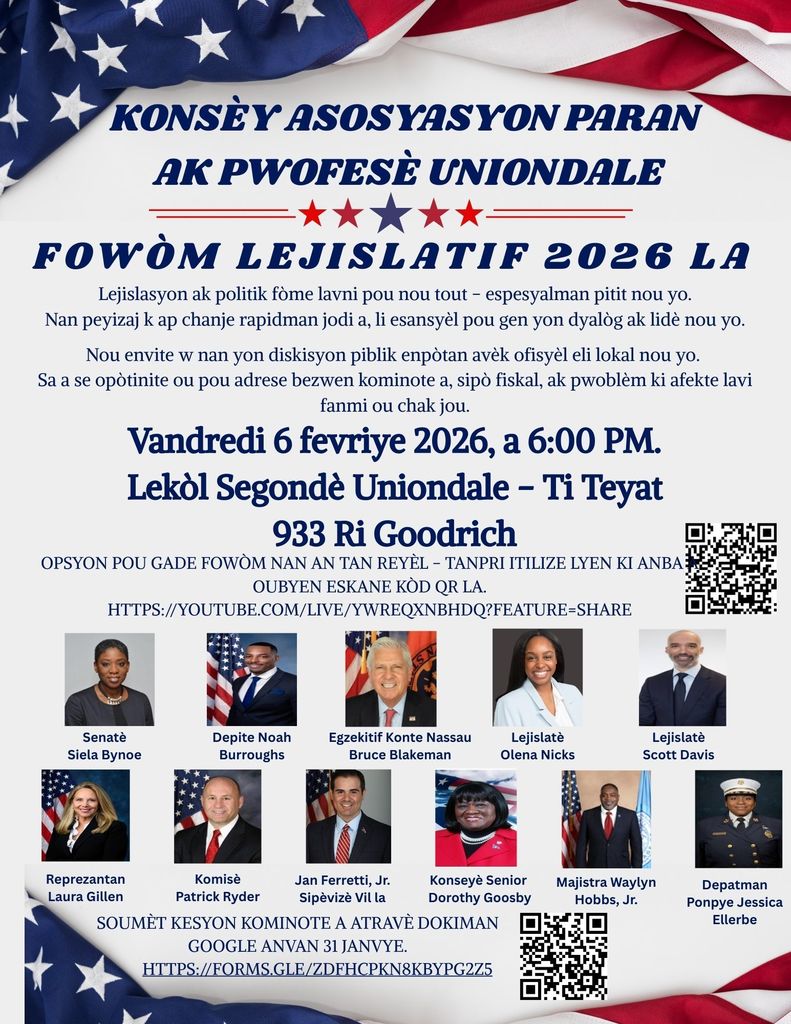 KONSÈY ASOSYASYON PARAN AK PWOFESÈ UNIONDALE

FOWÒM LEJISLATIF 2026 LA

Lejislasyon ak politik fòme lavni pou nou tout – espesyalman pitit nou yo. Nan peyizaj k ap chanje rapidman jodi a, li esansyèl pou gen yon dyalòg ak lidè nou yo.

Nou envite w nan yon diskisyon piblik enpòtan avèk ofisyèl eli lokal nou yo. Sa a se opòtinite ou pou adrese bezwen kominote a, sipò fiskal, ak pwoblèm ki afekte lavi fanmi ou chak jou.

Vandredi 6 fevriye 2026, a 6:00 PM.
Lekòl Segondè Uniondale – Ti Teyat
933 Ri Goodrich

OPSYON POU GADE FOWÒM NAN AN TAN REYÈL – TANPRI ITILIZE LYEN KI ANBA OUBYEN ESKANE KÒD QR LA.
HTTPS://YOUTUBE.COM/LIVE/YWREQXNBHDQ?FEATURE=SHARE

Senatè Siela Bynoe

Depite Noah Burroughs

Egzekitif Konte Nassau Bruce Blakeman

Lejislatè Olena Nicks

Lejislatè Scott Davis

Reprezantan Laura Gillen

Komisè Patrick Ryder

Jan Ferretti, Jr. Sipèvizè Vil la

Konseyè Senior Dorothy Goosby

Majistra Waylyn Hobbs, Jr.

Depatman Ponpye Jessica Ellerbe

SOUMÈT KESYON KOMINOTE A ATRAVÈ DOKIMAN GOOGLE ANVAN 31 JANVYE.
HTTPS://FORMS.GLE/ZDFHCPKN8KBYPG2Z5